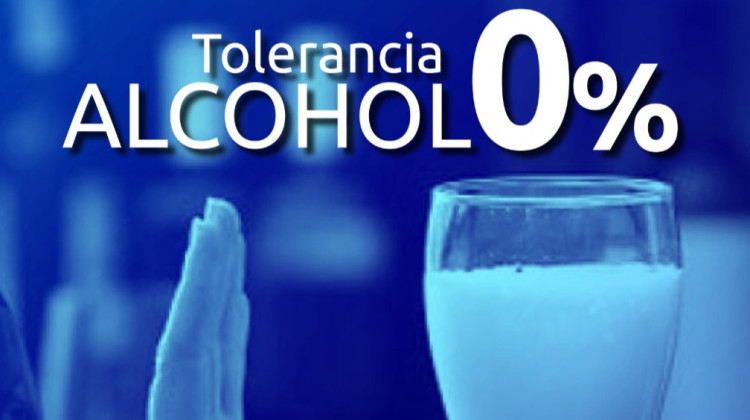 Tolerancia
ALCOHOL 0%